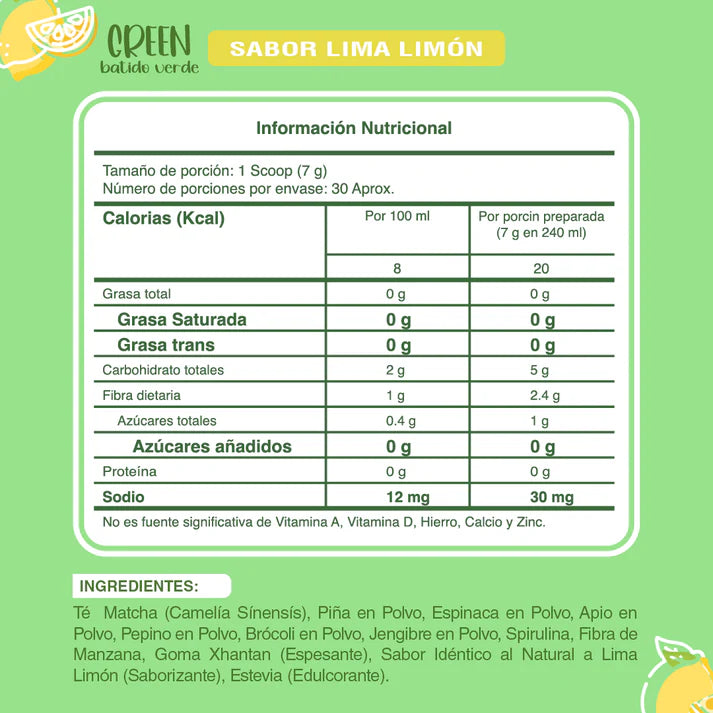 GREEN
batido verde

SABOR LIMA LIMÓN

Información Nutricional

Tamaño de porción: 1 Scoop (7 g)
Número de porciones por envase: 30 Aprox.

| Calorias (Kcal) | Por 100 ml | Por porcin preparada (7 g en 240 ml) |
|---|---|---|
| | 8 | 20 |
| Grasa total | 0 g | 0 g |
| Grasa Saturada | 0 g | 0 g |
| Grasa trans | 0 g | 0 g |
| Carbohidrato totales | 2 g | 5 g |
| Fibra dietaria | 1 g | 2.4 g |
| Azúcares totales | 0.4 g | 1 g |
| Azúcares añadidos | 0 g | 0 g |
| Proteína | 0 g | 0 g |
| Sodio | 12 mg | 30 mg |

No es fuente significativa de Vitamina A, Vitamina D, Hierro, Calcio y Zinc.

INGREDIENTES:

Té Matcha (Camelía Sínensís), Piña en Polvo, Espinaca en Polvo, Apio en Polvo, Pepino en Polvo, Brócoli en Polvo, Jengibre en Polvo, Spirulina, Fibra de Manzana, Goma Xhantan (Espesante), Sabor Idéntico al Natural a Lima Limón (Saborizante), Estevia (Edulcorante).